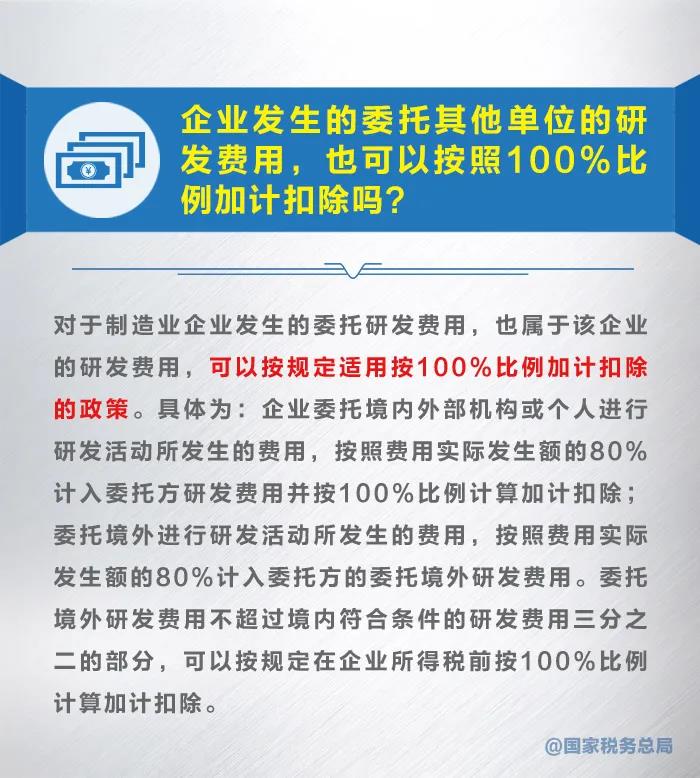 企业发生的委托其他单位的研发费用，也可以按照100%比例加计扣除吗？

对于制造业企业发生的委托研发费用，也属于该企业的研发费用，可以按规定适用按100%比例加计扣除的政策。具体为：企业委托境内外部机构或个人进行研发活动所发生的费用，按照费用实际发生额的80%计入委托方研发费用并按100%比例计算加计扣除；委托境外进行研发活动所发生的费用，按照费用实际发生额的80%计入委托方的委托境外研发费用。委托境外研发费用不超过境内符合条件的研发费用三分之二的部分，可以按规定在企业所得税前按100%比例计算加计扣除。

@国家税务总局